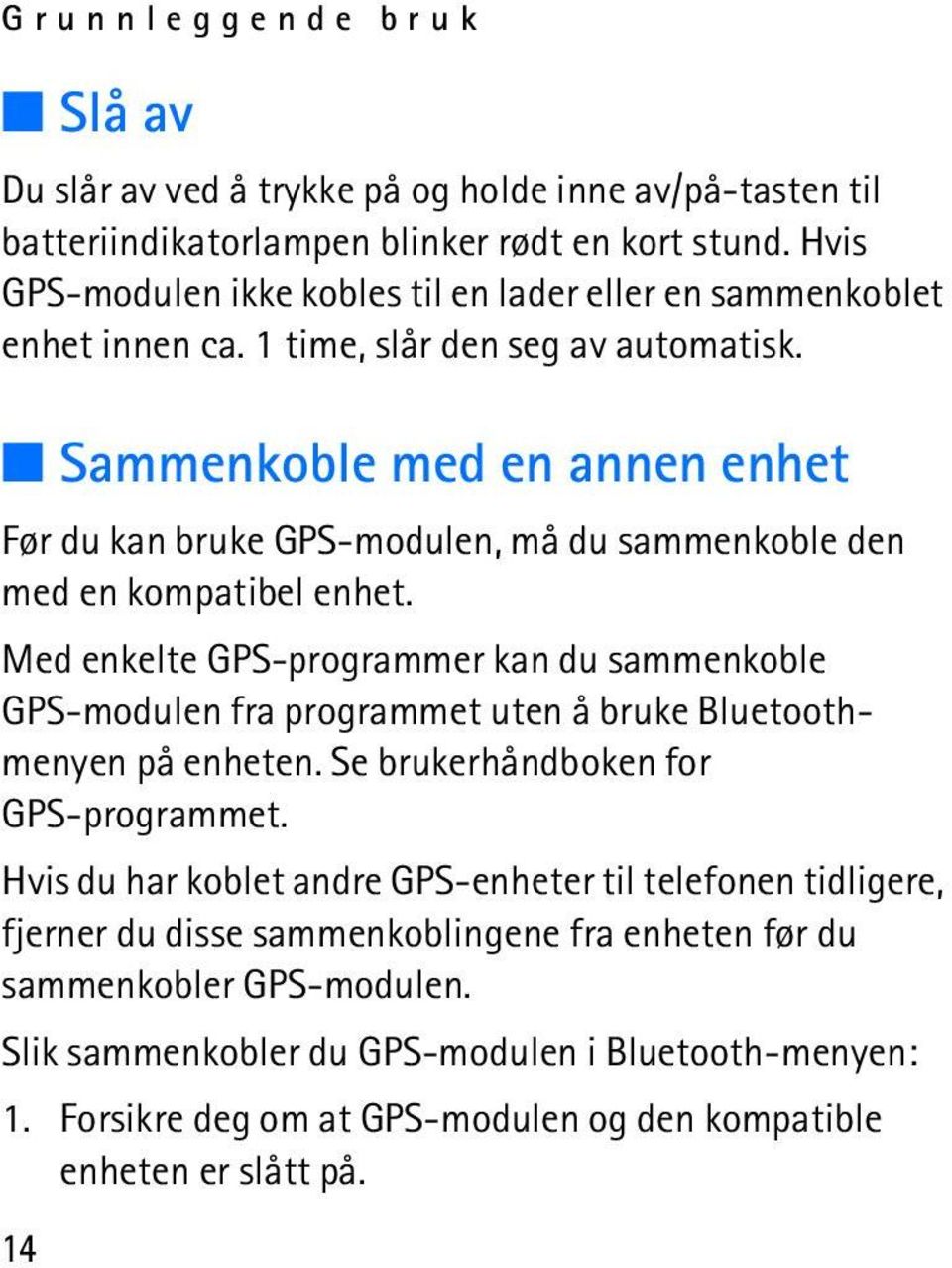 Grunnleggende bruk

Slå av

Du slår av ved å trykke på og holde inne av/på-tasten til batteriindikatorlampen blinker rødt en kort stund. Hvis GPS-modulen ikke kobles til en lader eller en sammenkoblet enhet innen ca. 1 time, slår den seg av automatisk.

Sammenkoble med en annen enhet

Før du kan bruke GPS-modulen, må du sammenkoble den med en kompatibel enhet.

Med enkelte GPS-programmer kan du sammenkoble GPS-modulen fra programmet uten å bruke Bluetooth-menyen på enheten. Se brukerhåndboken for GPS-programmet.

Hvis du har koblet andre GPS-enheter til telefonen tidligere, fjerner du disse sammenkoblingene fra enheten før du sammenkobler GPS-modulen.

Slik sammenkobler du GPS-modulen i Bluetooth-menyen:

1. Forsikre deg om at GPS-modulen og den kompatible enheten er slått på.

14